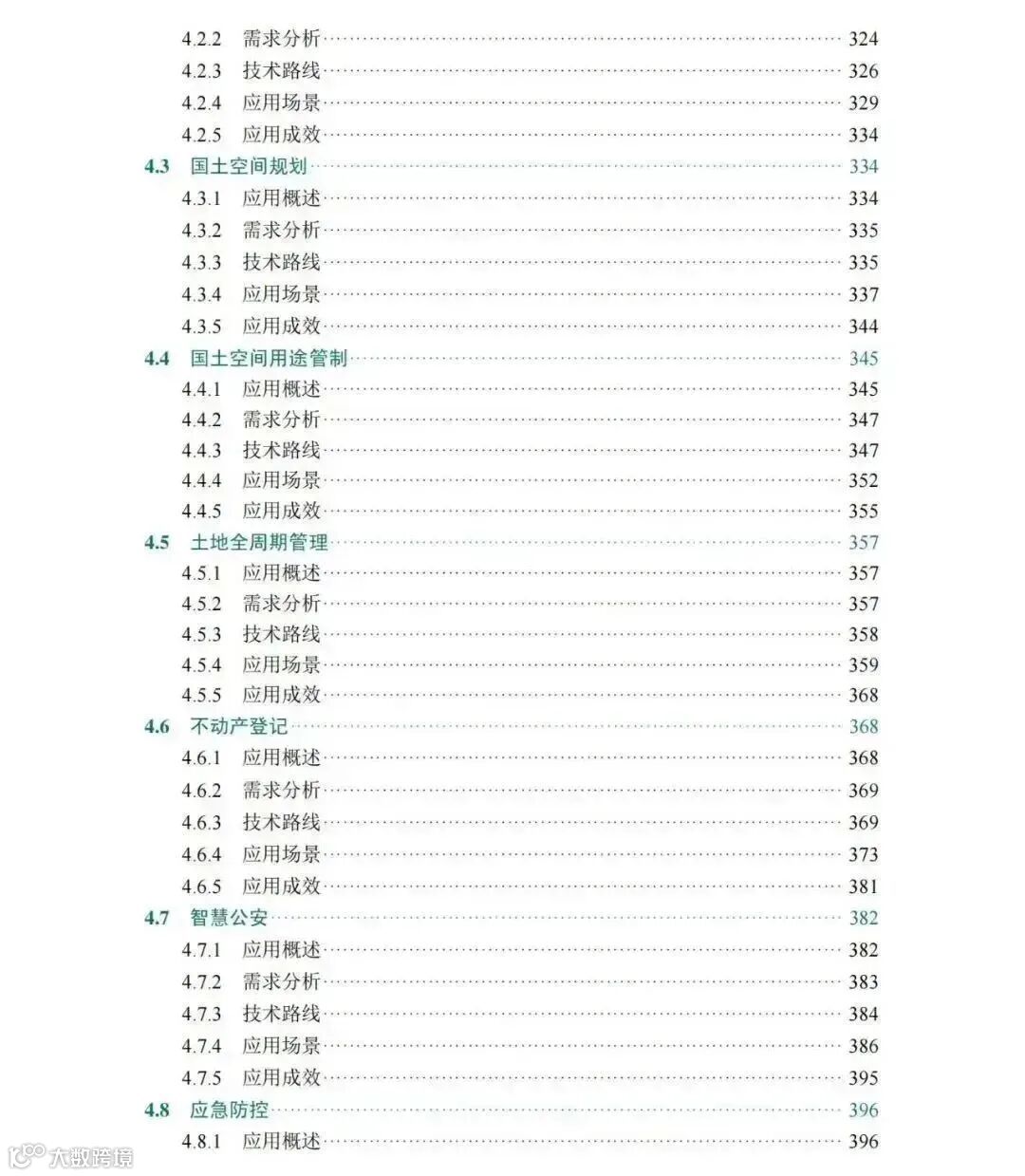 4.2.2 需求分析 324
4.2.3 技术路线 326
4.2.4 应用场景 329
4.2.5 应用成效 334
4.3 国土空间规划 334
4.3.1 应用概述 334
4.3.2 需求分析 335
4.3.3 技术路线 335
4.3.4 应用场景 337
4.3.5 应用成效 344
4.4 国土空间用途管制 345
4.4.1 应用概述 345
4.4.2 需求分析 347
4.4.3 技术路线 347
4.4.4 应用场景 352
4.4.5 应用成效 355
4.5 土地全周期管理 357
4.5.1 应用概述 357
4.5.2 需求分析 357
4.5.3 技术路线 358
4.5.4 应用场景 359
4.5.5 应用成效 368
4.6 不动产登记 368
4.6.1 应用概述 368
4.6.2 需求分析 369
4.6.3 技术路线 369
4.6.4 应用场景 373
4.6.5 应用成效 381
4.7 智慧公安 382
4.7.1 应用概述 382
4.7.2 需求分析 383
4.7.3 技术路线 384
4.7.4 应用场景 386
4.7.5 应用成效 395
4.8 应急防控 396
4.8.1 应用概述 396

大数跨境